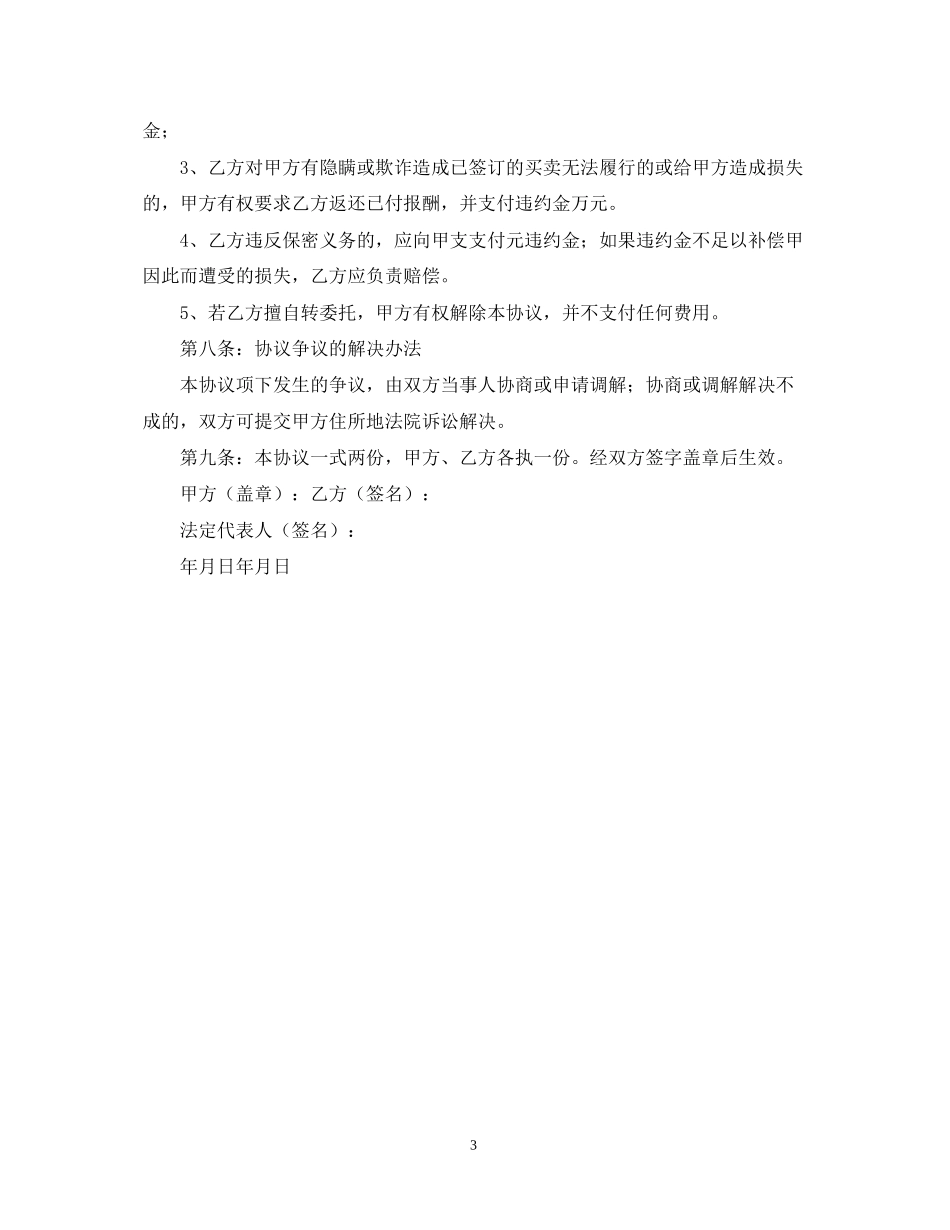 金；

3、乙方对甲方有隐瞒或欺诈造成已签订的买卖无法履行的或给甲方造成损失的，甲方有权要求乙方返还已付报酬，并支付违约金万元。

4、乙方违反保密义务的，应向甲支支付元违约金；如果违约金不足以补偿甲因此而遭受的损失，乙方应负责赔偿。

5、若乙方擅自转委托，甲方有权解除本协议，并不支付任何费用。

第八条：协议争议的解决办法

本协议项下发生的争议，由双方当事人协商或申请调解；协商或调解解决不成的，双方可提交甲方住所地法院诉讼解决。

第九条：本协议一式两份，甲方、乙方各执一份。经双方签字盖章后生效。

甲方（盖章）：乙方（签名）：

法定代表人（签名）：

年月日年月日

3